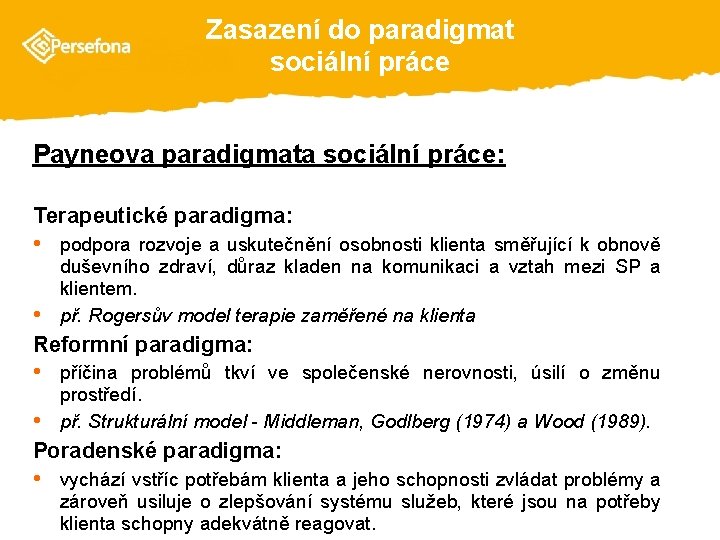 Persefona

Zasazení do paradigmat sociální práce

Payneova paradigmata sociální práce:

Terapeutické paradigma:

• podpora rozvoje a uskutečnění osobnosti klienta směřující k obnově duševního zdraví, důraz kladen na komunikaci a vztah mezi SP a klientem.

• př. Rogersův model terapie zaměřené na klienta

Reformní paradigma:

• příčina problémů tkví ve společenské nerovnosti, úsilí o změnu prostředí.

• př. Strukturální model - Middleman, Godlberg (1974) a Wood (1989).

Poradenské paradigma:

• vychází vstříc potřebám klienta a jeho schopnosti zvládat problémy a zároveň usiluje o zlepšování systému služeb, které jsou na potřeby klienta schopny adekvátně reagovat.